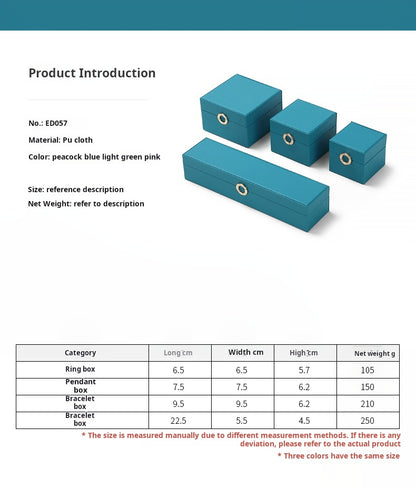 Product Introduction

No.: ED057

Material: Pu cloth

Color: peacock blue light green pink

Size: reference description

Net Weight: refer to description

| Category | Long cm | Width cm | High cm | Net weight g |
|---|---|---|---|---|
| Ring box | 6.5 | 6.5 | 5.7 | 105 |
| Pendant box | 7.5 | 7.5 | 6.2 | 150 |
| Bracelet box | 9.5 | 9.5 | 6.2 | 210 |
| Bracelet box | 22.5 | 5.5 | 4.5 | 250 |

* The size is measured manually due to different measurement methods. If there is any deviation, please refer to the actual product

* Three colors have the same size